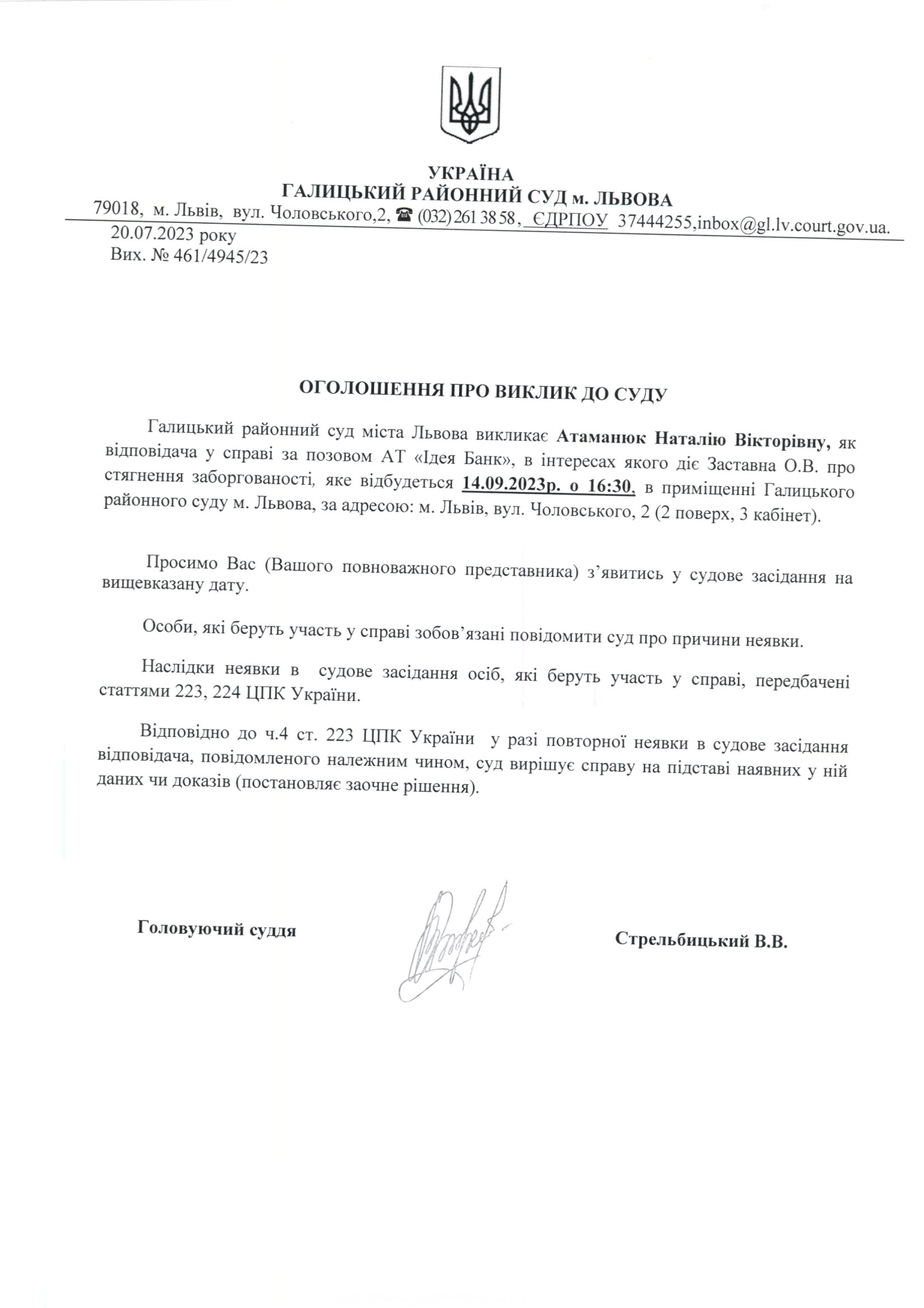 УКРАЇНА
ГАЛИЦЬКИЙ РАЙОННИЙ СУД м. ЛЬВОВА
79018, м. Львів, вул. Чоловського,2, ☎ (032) 261 38 58, ЄДРПОУ 37444255,inbox@gl.lv.court.gov.ua.
20.07.2023 року
Вих. № 461/4945/23

ОГОЛОШЕННЯ ПРО ВИКЛИК ДО СУДУ

Галицький районний суд міста Львова викликає Атаманюк Наталію Вікторівну, як відповідача у справі за позовом АТ «Ідея Банк», в інтересах якого діє Заставна О.В. про стягнення заборгованості, яке відбудеться 14.09.2023р. о 16:30, в приміщенні Галицького районного суду м. Львова, за адресою: м. Львів, вул. Чоловського, 2 (2 поверх, 3 кабінет).

Просимо Вас (Вашого повноважного представника) з’явитись у судове засідання на вищевказану дату.

Особи, які беруть участь у справі зобов’язані повідомити суд про причини неявки.

Наслідки неявки в судове засідання осіб, які беруть участь у справі, передбачені статтями 223, 224 ЦПК України.

Відповідно до ч.4 ст. 223 ЦПК України у разі повторної неявки в судове засідання відповідача, повідомленого належним чином, суд вирішує справу на підставі наявних у ній даних чи доказів (постановляє заочне рішення).

Головуючий суддя

Стрельбицький В.В.